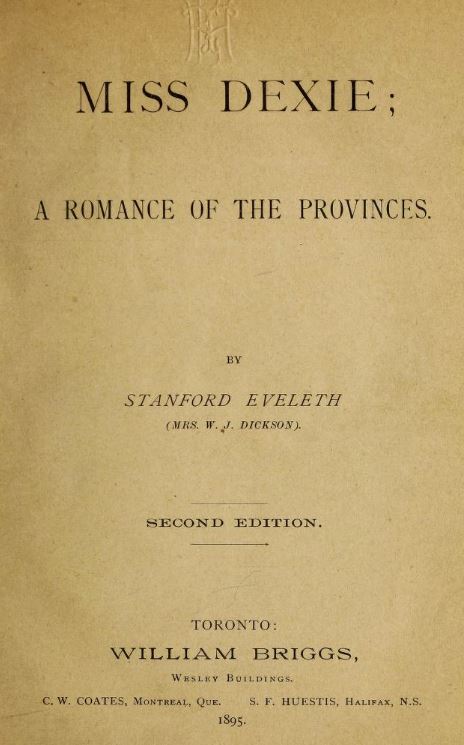 MISS DEXIE;

A ROMANCE OF THE PROVINCES.

BY

STANFORD EVELETH

(MRS. W. J. DICKSON).

SECOND EDITION.

TORONTO:
WILLIAM BRIGGS,
WESLEY BUILDINGS.
C. W. COATES, MONTREAL, QUE.   S. F. HUESTIS, HALIFAX, N.S.
1895.